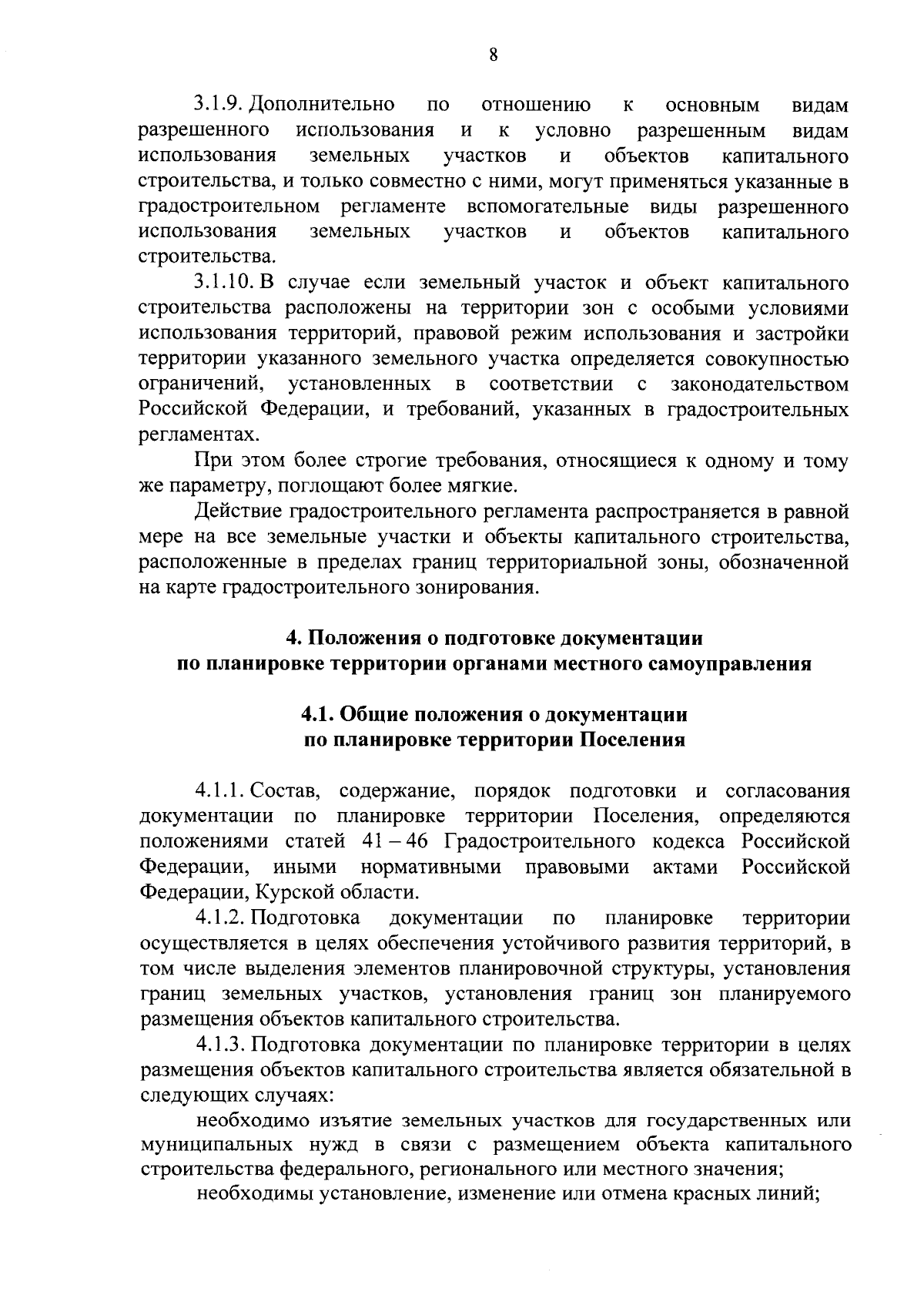 8

3.1.9. Дополнительно по отношению к основным видам разрешенного использования и к условно разрешенным видам использования земельных участков и объектов капитального строительства, и только совместно с ними, могут применяться указанные в градостроительном регламенте вспомогательные виды разрешенного использования земельных участков и объектов капитального строительства.

3.1.10. В случае если земельный участок и объект капитального строительства расположены на территории зон с особыми условиями использования территорий, правовой режим использования и застройки территории указанного земельного участка определяется совокупностью ограничений, установленных в соответствии с законодательством Российской Федерации, и требований, указанных в градостроительных регламентах.

При этом более строгие требования, относящиеся к одному и тому же параметру, поглощают более мягкие.

Действие градостроительного регламента распространяется в равной мере на все земельные участки и объекты капитального строительства, расположенные в пределах границ территориальной зоны, обозначенной на карте градостроительного зонирования.

4. Положения о подготовке документации по планировке территории органами местного самоуправления

4.1. Общие положения о документации по планировке территории Поселения

4.1.1. Состав, содержание, порядок подготовки и согласования документации по планировке территории Поселения, определяются положениями статей 41 – 46 Градостроительного кодекса Российской Федерации, иными нормативными правовыми актами Российской Федерации, Курской области.

4.1.2. Подготовка документации по планировке территории осуществляется в целях обеспечения устойчивого развития территорий, в том числе выделения элементов планировочной структуры, установления границ земельных участков, установления границ зон планируемого размещения объектов капитального строительства.

4.1.3. Подготовка документации по планировке территории в целях размещения объектов капитального строительства является обязательной в следующих случаях:

необходимо изъятие земельных участков для государственных или муниципальных нужд в связи с размещением объекта капитального строительства федерального, регионального или местного значения;

необходимы установление, изменение или отмена красных линий;